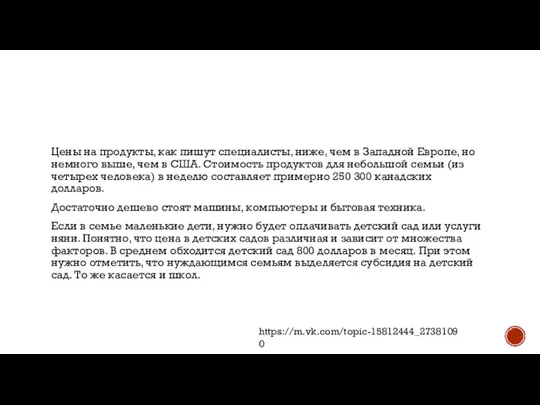 Цены на продукты, как пишут специалисты, ниже, чем в Западной Европе, но немного выше, чем в США. Стоимость продуктов для небольшой семьи (из четырех человека) в неделю составляет примерно 250 300 канадских долларов.

Достаточно дешево стоят машины, компьютеры и бытовая техника.

Если в семье маленькие дети, нужно будет оплачивать детский сад или услуги няни. Понятно, что цена в детских садов различная и зависит от множества факторов. В среднем обходится детский сад 800 долларов в месяц. При этом нужно отметить, что нуждающимся семьям выделяется субсидия на детский сад. То же касается и школ.

https://m.vk.com/topic-15812444_27381090